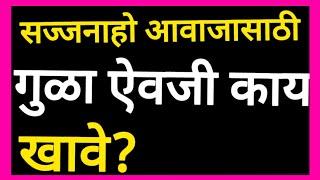 सज्जनाहो आवाजासाठी
गुळा ऐवजी काय
खावे?